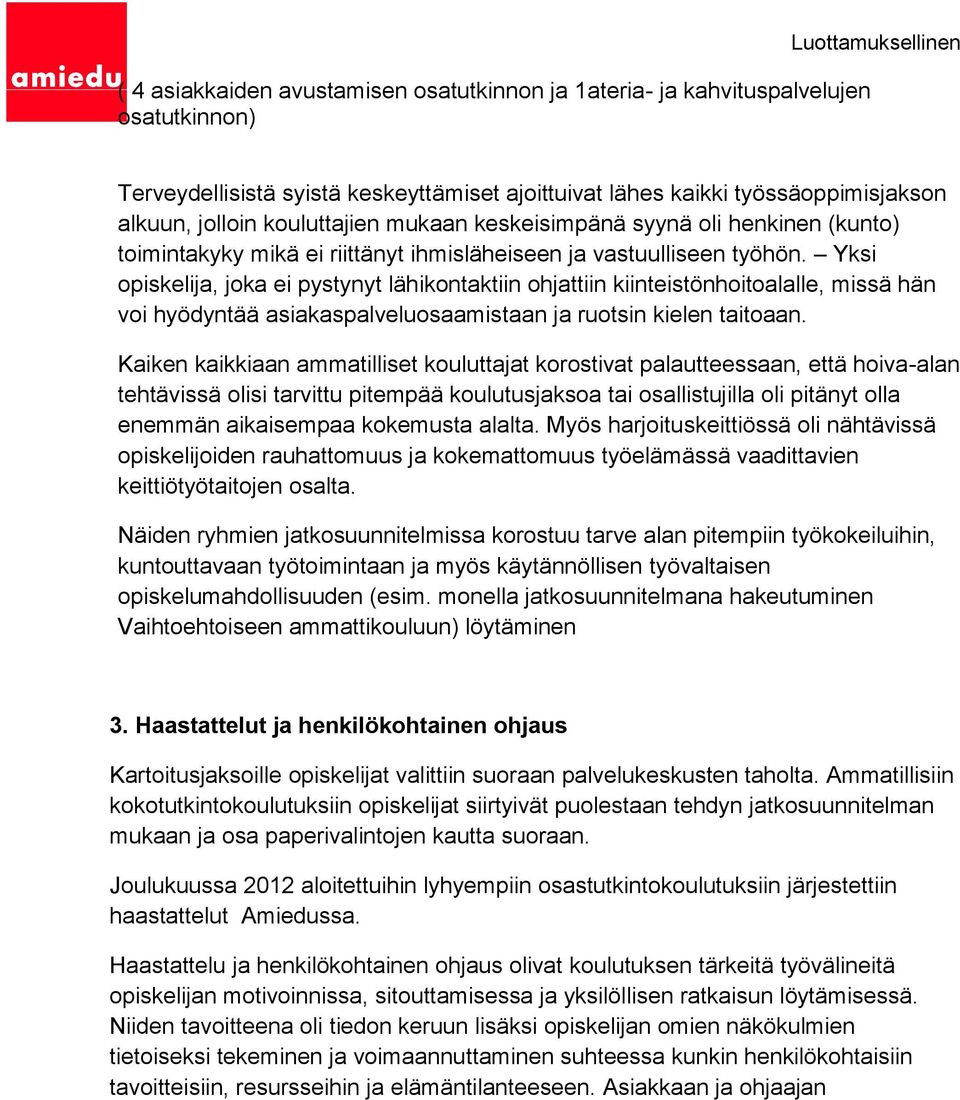 amiedu

Luottamuksellinen

( 4 asiakkaiden avustamisen osatutkinnon ja 1ateria- ja kahvituspalvelujen osatutkinnon)

Terveydellisistä syistä keskeyttämiset ajoittuivat lähes kaikki työssäoppimisjakson alkuun, jolloin kouluttajien mukaan keskeisimpänä syynä oli henkinen (kunto) toimintakyky mikä ei riittänyt ihmisläheiseen ja vastuulliseen työhön. – Yksi opiskelija, joka ei pystynyt lähikontaktiin ohjattiin kiinteistönhoitoalalle, missä hän voi hyödyntää asiakaspalveluosaamistaan ja ruotsin kielen taitoaan.

Kaiken kaikkiaan ammatilliset kouluttajat korostivat palautteessaan, että hoiva-alan tehtävissä olisi tarvittu pitempää koulutusjaksoa tai osallistujilla oli pitänyt olla enemmän aikaisempaa kokemusta alalta. Myös harjoituskeittiössä oli nähtävissä opiskelijoiden rauhattomuus ja kokemattomuus työelämässä vaadittavien keittiötyötaitojen osalta.

Näiden ryhmien jatkosuunnitelmissa korostuu tarve alan pitempiin työkokeiluihin, kuntouttavaan työtoimintaan ja myös käytännöllisen työvaltaisen opiskelumahdollisuuden (esim. monella jatkosuunnitelmana hakeutuminen Vaihtoehtoiseen ammattikouluun) löytäminen

3. Haastattelut ja henkilökohtainen ohjaus

Kartoitusjaksoille opiskelijat valittiin suoraan palvelukeskusten taholta. Ammatillisiin kokotutkintokoulutuksiin opiskelijat siirtyivät puolestaan tehdyn jatkosuunnitelman mukaan ja osa paperivalintojen kautta suoraan.

Joulukuussa 2012 aloitettuihin lyhyempiin osastutkintokoulutuksiin järjestettiin haastattelut Amiedussa.

Haastattelu ja henkilökohtainen ohjaus olivat koulutuksen tärkeitä työvälineitä opiskelijan motivoinnissa, sitouttamisessa ja yksilöllisen ratkaisun löytämisessä. Niiden tavoitteena oli tiedon keruun lisäksi opiskelijan omien näkökulmien tietoiseksi tekeminen ja voimaannuttaminen suhteessa kunkin henkilökohtaisiin tavoitteisiin, resursseihin ja elämäntilanteeseen. Asiakkaan ja ohjaajan